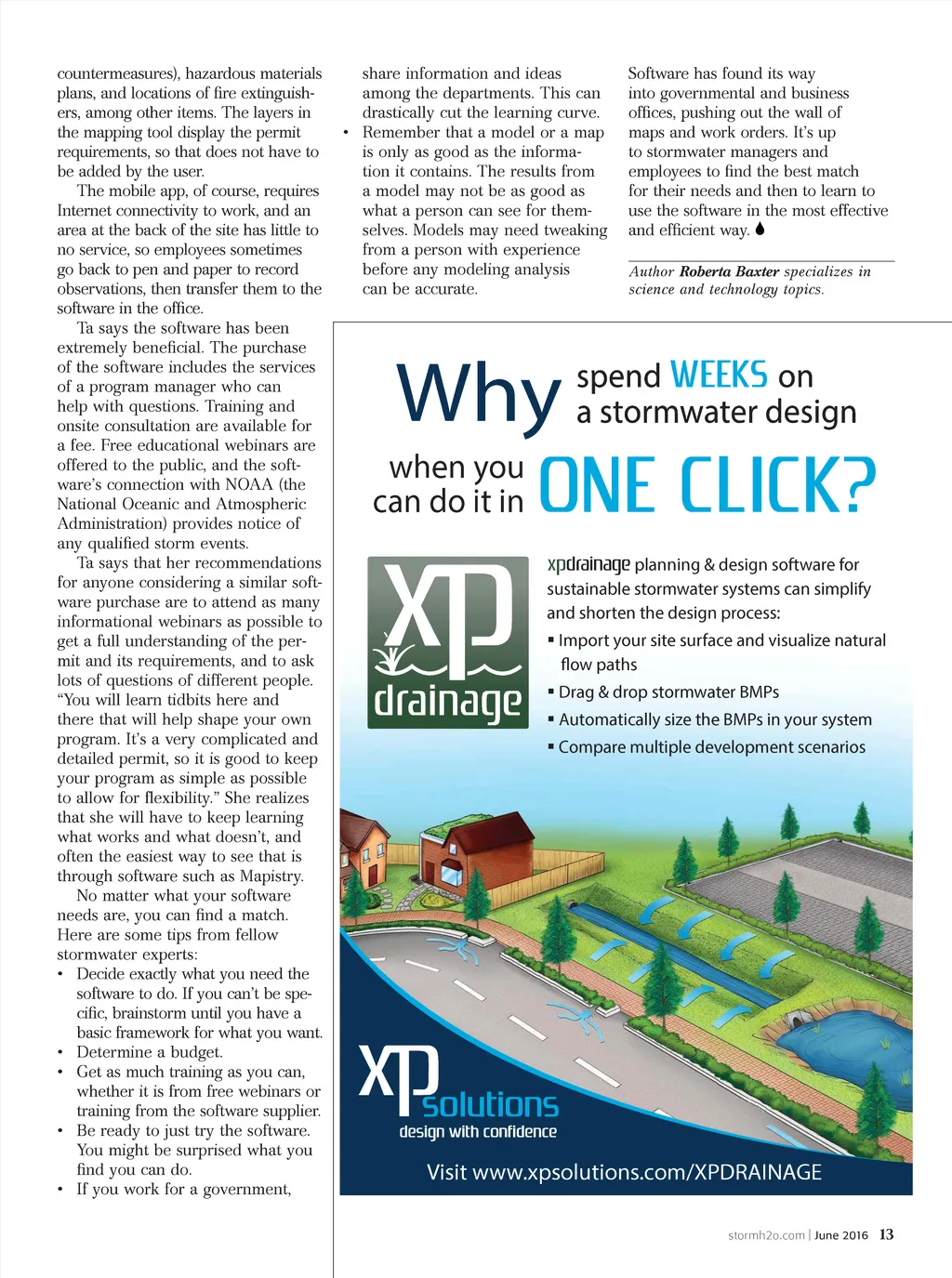 countermeasures), hazardous materials plans, and locations of fire extinguishers, among other items. The layers in the mapping tool display the permit requirements, so that does not have to be added by the user.

The mobile app, of course, requires Internet connectivity to work, and an area at the back of the site has little to no service, so employees sometimes go back to pen and paper to record observations, then transfer them to the software in the office.

Ta says the software has been extremely beneficial. The purchase of the software includes the services of a program manager who can help with questions. Training and onsite consultation are available for a fee. Free educational webinars are offered to the public, and the software's connection with NOAA (the National Oceanic and Atmospheric Administration) provides notice of any qualified storm events.

Ta says that her recommendations for anyone considering a similar software purchase are to attend as many informational webinars as possible to get a full understanding of the permit and its requirements, and to ask lots of questions of different people. "You will learn tidbits here and there that will help shape your own program. It's a very complicated and detailed permit, so it is good to keep your program as simple as possible to allow for flexibility." She realizes that she will have to keep learning what works and what doesn't, and often the easiest way to see that is through software such as Mapistry.

No matter what your software needs are, you can find a match. Here are some tips from fellow stormwater experts:
• Decide exactly what you need the software to do. If you can't be specific, brainstorm until you have a basic framework for what you want.
• Determine a budget.
• Get as much training as you can, whether it is from free webinars or training from the software supplier.
• Be ready to just try the software. You might be surprised what you find you can do.
• If you work for a government, share information and ideas among the departments. This can drastically cut the learning curve.
• Remember that a model or a map is only as good as the information it contains. The results from a model may not be as good as what a person can see for themselves. Models may need tweaking from a person with experience before any modeling analysis can be accurate.

Software has found its way into governmental and business offices, pushing out the wall of maps and work orders. It's up to stormwater managers and employees to find the best match for their needs and then to learn to use the software in the most effective and efficient way.

Author Roberta Baxter specializes in science and technology topics.

Why spend WEEKS on a stormwater design when you can do it in ONE CLICK?

XP drainage

xpdrainage planning & design software for sustainable stormwater systems can simplify and shorten the design process:
▪ Import your site surface and visualize natural flow paths
▪ Drag & drop stormwater BMPs
▪ Automatically size the BMPs in your system
▪ Compare multiple development scenarios

XP solutions
design with confidence

Visit www.xpsolutions.com/XPDRAINAGE

stormh2o.com | June 2016 13